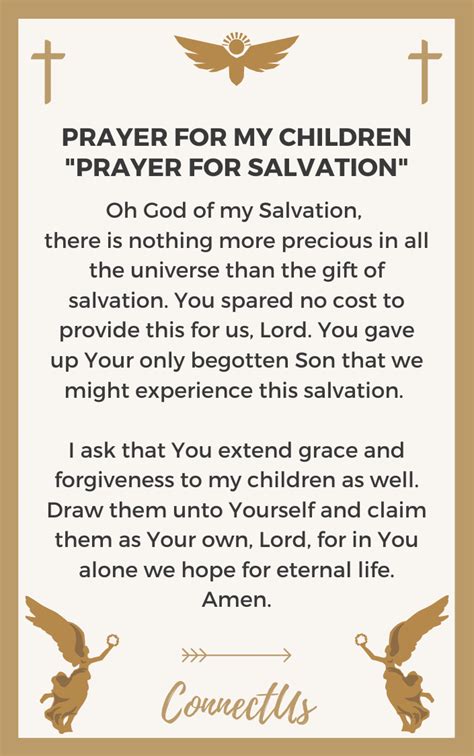 PRAYER FOR MY CHILDREN
"PRAYER FOR SALVATION"

Oh God of my Salvation,
there is nothing more precious in all the universe than the gift of salvation. You spared no cost to provide this for us, Lord. You gave up Your only begotten Son that we might experience this salvation.

I ask that You extend grace and forgiveness to my children as well. Draw them unto Yourself and claim them as Your own, Lord, for in You alone we hope for eternal life.
Amen.

ConnectUs